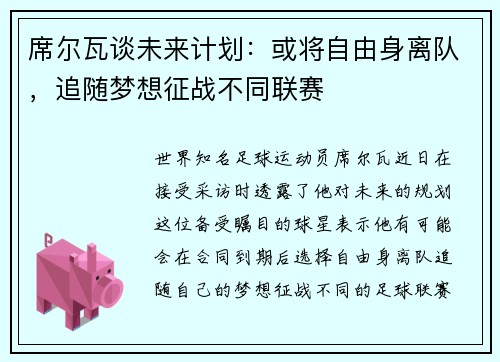 席尔瓦谈未来计划：或将自由身离队，追随梦想征战不同联赛

世界知名足球运动员席尔瓦近日在接受采访时透露了他对未来的规划这位备受瞩目的球星表示他有可能会在合同到期后选择自由身离队追随自己的梦想征战不同的足球联赛